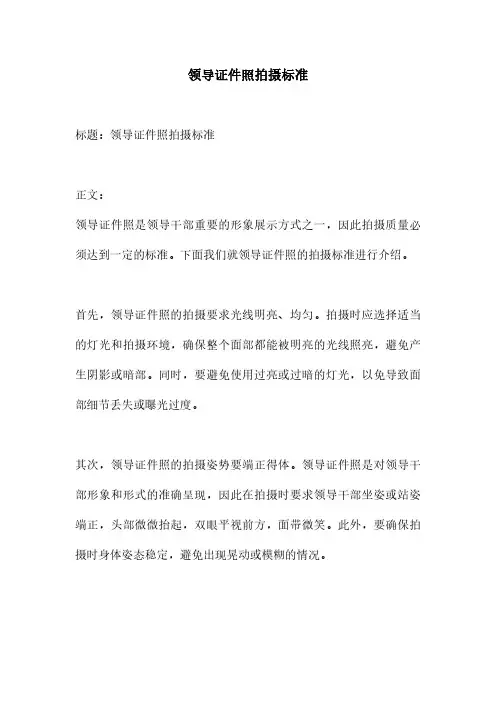 领导证件照拍摄标准

标题：领导证件照拍摄标准

正文：

领导证件照是领导干部重要的形象展示方式之一，因此拍摄质量必须达到一定的标准。下面我们就领导证件照的拍摄标准进行介绍。

首先，领导证件照的拍摄要求光线明亮、均匀。拍摄时应选择适当的灯光和拍摄环境，确保整个面部都能被明亮的光线照亮，避免产生阴影或暗部。同时，要避免使用过亮或过暗的灯光，以免导致面部细节丢失或曝光过度。

其次，领导证件照的拍摄姿势要端正得体。领导证件照是对领导干部形象和形式的准确呈现，因此在拍摄时要求领导干部坐姿或站姿端正，头部微微抬起，双眼平视前方，面带微笑。此外，要确保拍摄时身体姿态稳定，避免出现晃动或模糊的情况。